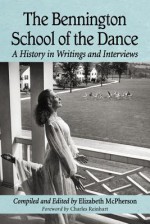 The Bennington School of the Dance

A History in Writings and Interviews

Compiled and Edited by Elizabeth McPherson

Foreword by Charles Reinhart